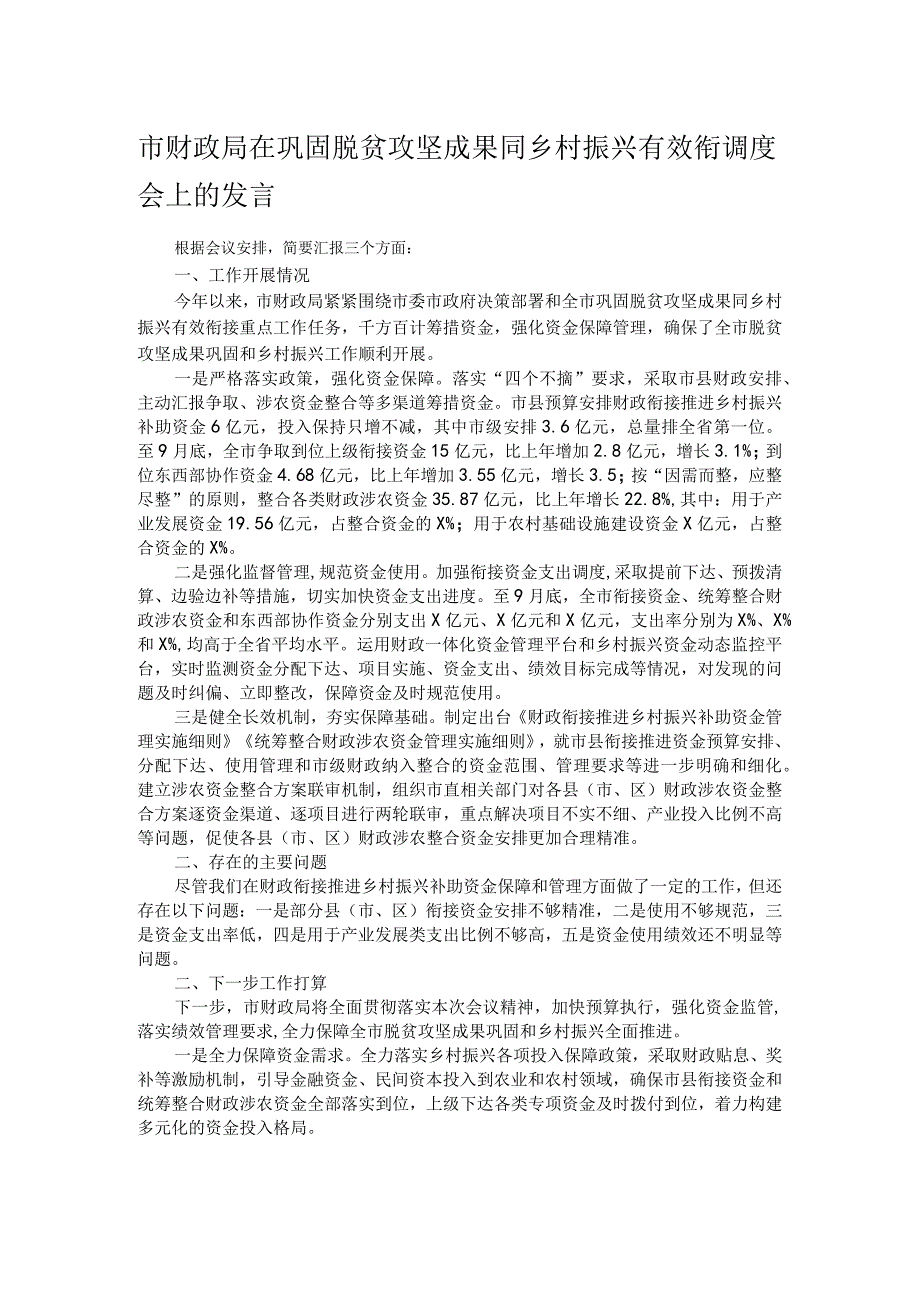 市财政局在巩固脱贫攻坚成果同乡村振兴有效衔调度会上的发言

根据会议安排，简要汇报三个方面：

一、工作开展情况

今年以来，市财政局紧紧围绕市委市政府决策部署和全市巩固脱贫攻坚成果同乡村振兴有效衔接重点工作任务，千方百计筹措资金，强化资金保障管理，确保了全市脱贫攻坚成果巩固和乡村振兴工作顺利开展。

一是严格落实政策，强化资金保障。落实“四个不摘”要求，采取市县财政安排、主动汇报争取、涉农资金整合等多渠道筹措资金。市县预算安排财政衔接推进乡村振兴补助资金6亿元，投入保持只增不减，其中市级安排3.6亿元，总量排全省第一位。至9月底，全市争取到位上级衔接资金15亿元，比上年增加2.8亿元，增长3.1%；到位东西部协作资金4.68亿元，比上年增加3.55亿元，增长3.5；按“因需而整，应整尽整”的原则，整合各类财政涉农资金35.87亿元，比上年增长22.8%，其中：用于产业发展资金19.56亿元，占整合资金的X%；用于农村基础设施建设资金X亿元，占整合资金的X%。

二是强化监督管理，规范资金使用。加强衔接资金支出调度，采取提前下达、预拨清算、边验边补等措施，切实加快资金支出进度。至9月底，全市衔接资金、统筹整合财政涉农资金和东西部协作资金分别支出X亿元、X亿元和X亿元，支出率分别为X%、X%和X%，均高于全省平均水平。运用财政一体化资金管理平台和乡村振兴资金动态监控平台，实时监测资金分配下达、项目实施、资金支出、绩效目标完成等情况，对发现的问题及时纠偏、立即整改，保障资金及时规范使用。

三是健全长效机制，夯实保障基础。制定出台《财政衔接推进乡村振兴补助资金管理实施细则》《统筹整合财政涉农资金管理实施细则》，就市县衔接推进资金预算安排、分配下达、使用管理和市级财政纳入整合的资金范围、管理要求等进一步明确和细化。建立涉农资金整合方案联审机制，组织市直相关部门对各县（市、区）财政涉农资金整合方案逐资金渠道、逐项目进行两轮联审，重点解决项目不实不细、产业投入比例不高等问题，促使各县（市、区）财政涉农整合资金安排更加合理精准。

二、存在的主要问题

尽管我们在财政衔接推进乡村振兴补助资金保障和管理方面做了一定的工作，但还存在以下问题：一是部分县（市、区）衔接资金安排不够精准，二是使用不够规范，三是资金支出率低，四是用于产业发展类支出比例不够高，五是资金使用绩效还不明显等问题。

二、下一步工作打算

下一步，市财政局将全面贯彻落实本次会议精神，加快预算执行，强化资金监管，落实绩效管理要求，全力保障全市脱贫攻坚成果巩固和乡村振兴全面推进。

一是全力保障资金需求。全力落实乡村振兴各项投入保障政策，采取财政贴息、奖补等激励机制，引导金融资金、民间资本投入到农业和农村领域，确保市县衔接资金和统筹整合财政涉农资金全部落实到位，上级下达各类专项资金及时拨付到位，着力构建多元化的资金投入格局。